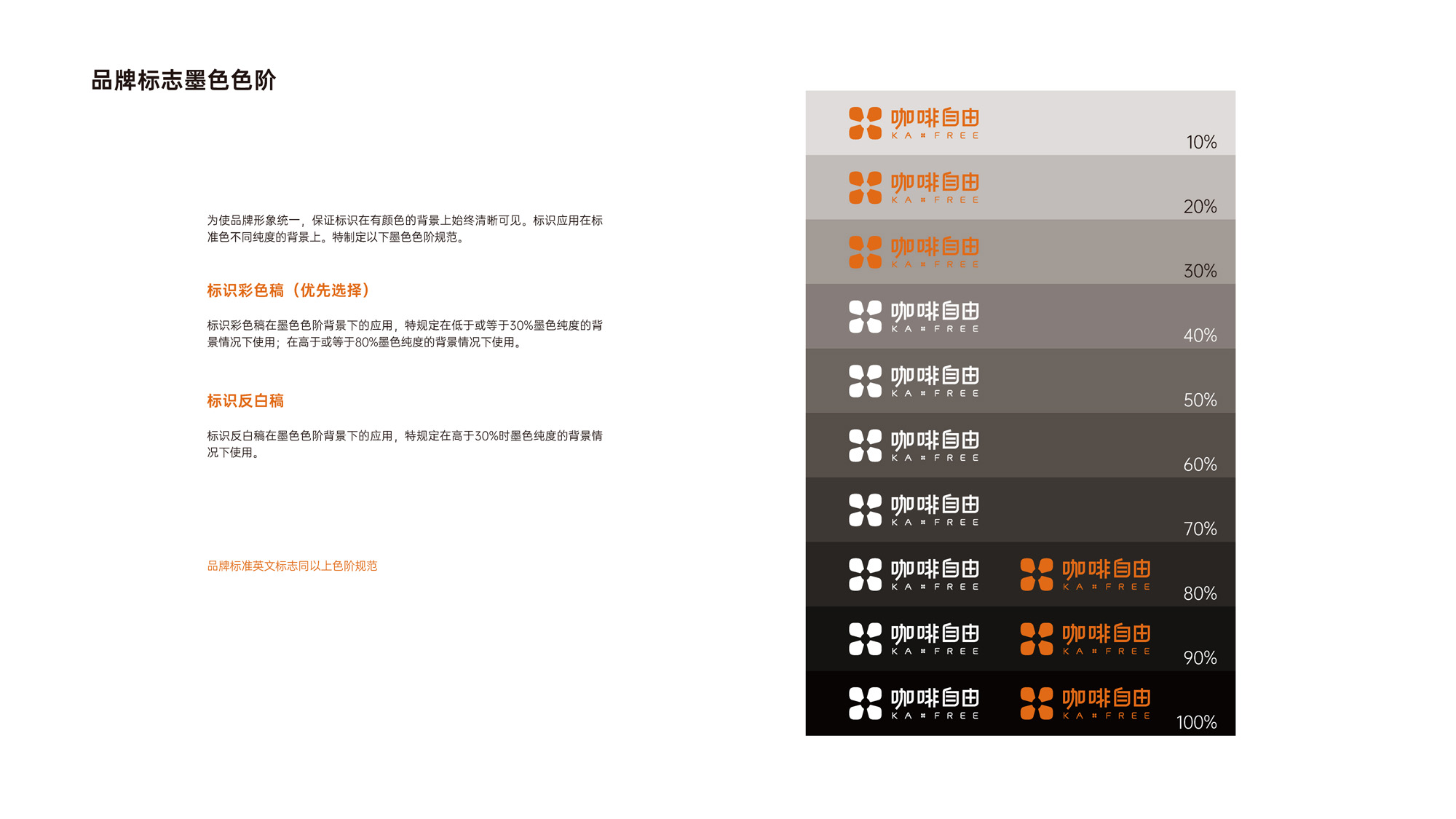 品牌标志墨色色阶

为使品牌形象统一，保证标识在有颜色的背景上始终清晰可见。标识应用在标准色不同纯度的背景上。特制定以下墨色色阶规范。

标识彩色稿（优先选择）

标识彩色稿在墨色色阶背景下的应用，特规定在低于或等于30%墨色纯度的背景情况下使用；在高于或等于80%墨色纯度的背景情况下使用。

标识反白稿

标识反白稿在墨色色阶背景下的应用，特规定在高于30%时墨色纯度的背景情况下使用。

品牌标准英文标志同以上色阶规范

咖啡自由 KA FREE
10%

咖啡自由 KA FREE
20%

咖啡自由 KA FREE
30%

咖啡自由 KA FREE
40%

咖啡自由 KA FREE
50%

咖啡自由 KA FREE
60%

咖啡自由 KA FREE
70%

咖啡自由 KA FREE
咖啡自由 KA FREE
80%

咖啡自由 KA FREE
咖啡自由 KA FREE
90%

咖啡自由 KA FREE
咖啡自由 KA FREE
100%